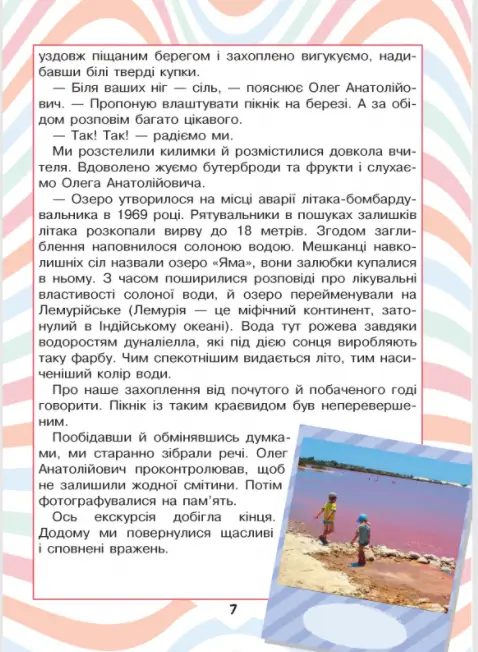 уздовж піщаним берегом і захоплено вигукуємо, надибавши білі тверді купки.

— Біля ваших ніг — сіль, — пояснює Олег Анатолійович. — Пропоную влаштувати пікнік на березі. А за обідом розповім багато цікавого.

— Так! Так! — радіємо ми.

Ми розстелили килимки й розмістилися довкола вчителя. Вдоволено жуємо бутерброди та фрукти і слухаємо Олега Анатолійовича.

— Озеро утворилося на місці аварії літака-бомбардувальника в 1969 році. Рятувальники в пошуках залишків літака розкопали вирву до 18 метрів. Згодом заглиблення наповнилося солоною водою. Мешканці навколишніх сіл назвали озеро «Яма», вони залюбки купалися в ньому. З часом поширилися розповіді про лікувальні властивості солоної води, й озеро перейменували на Лемурійське (Лемурія — це міфічний континент, затонулий в Індійському океані). Вода тут рожева завдяки водоростям дуналіелла, які під дією сонця виробляють таку фарбу. Чим спекотнішим видається літо, тим насиченіший колір води.

Про наше захоплення від почутого й побаченого годі говорити. Пікнік із таким краєвидом був неперевершеним.

Пообідавши й обмінявшись думками, ми старанно зібрали речі. Олег Анатолійович проконтролював, щоб не залишили жодної смітини. Потім фотографувалися на пам'ять.

Ось екскурсія добігла кінця. Додому ми повернулися щасливі і сповнені вражень.

7